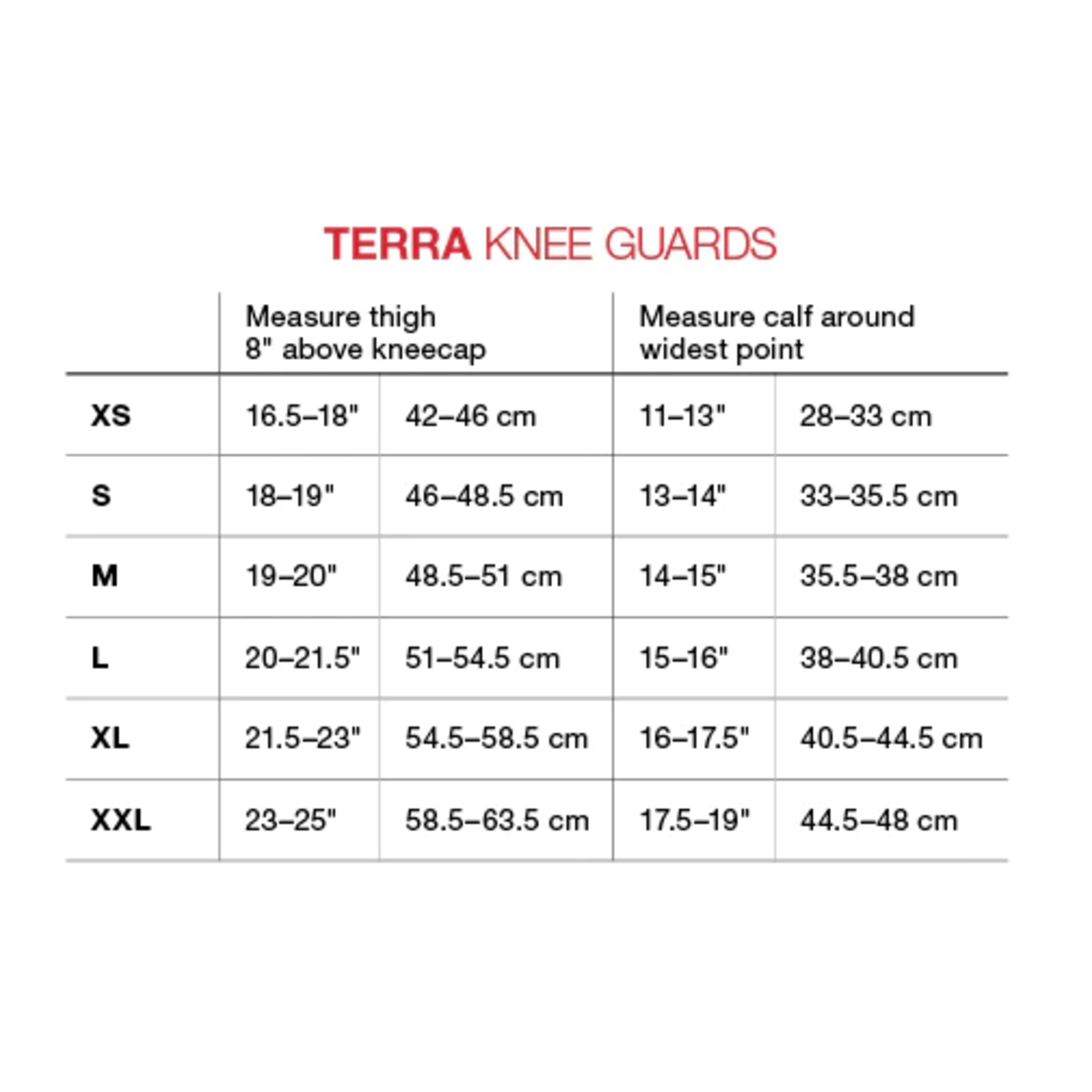 TERRA KNEE GUARDS

| | Measure thigh 8" above kneecap | | Measure calf around widest point | |
|---|---|---|---|---|
| XS | 16.5–18" | 42–46 cm | 11–13" | 28–33 cm |
| S | 18–19" | 46–48.5 cm | 13–14" | 33–35.5 cm |
| M | 19–20" | 48.5–51 cm | 14–15" | 35.5–38 cm |
| L | 20–21.5" | 51–54.5 cm | 15–16" | 38–40.5 cm |
| XL | 21.5–23" | 54.5–58.5 cm | 16–17.5" | 40.5–44.5 cm |
| XXL | 23–25" | 58.5–63.5 cm | 17.5–19" | 44.5–48 cm |